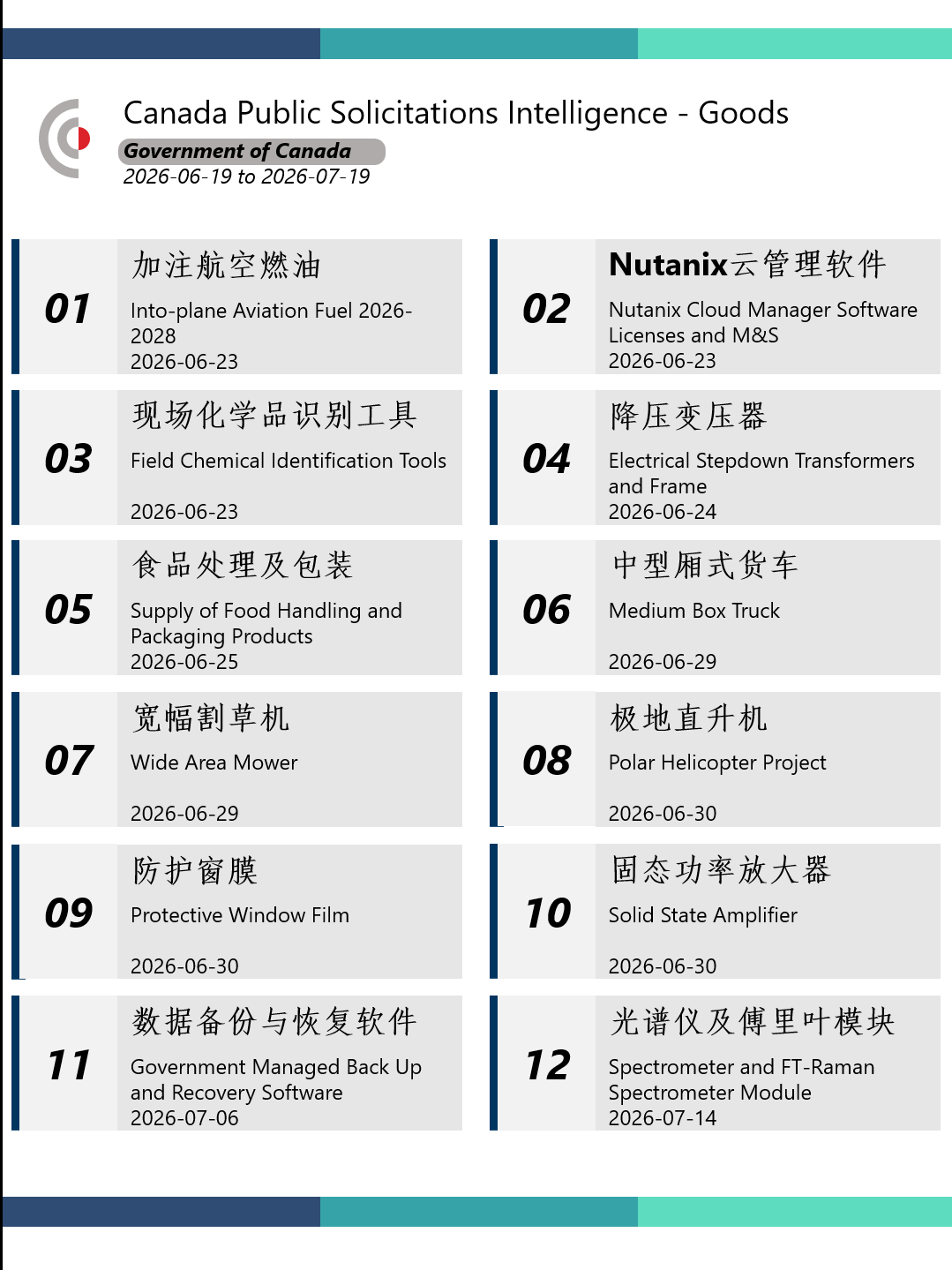 Canada Public Solicitations Intelligence - Goods

Government of Canada

2026-06-19 to 2026-07-19

01

加注航空燃油

Into-plane Aviation Fuel 2026-2028

2026-06-23

02

Nutanix云管理软件

Nutanix Cloud Manager Software Licenses and M&S

2026-06-23

03

现场化学品识别工具

Field Chemical Identification Tools

2026-06-23

04

降压变压器

Electrical Stepdown Transformers and Frame

2026-06-24

05

食品处理及包装

Supply of Food Handling and Packaging Products

2026-06-25

06

中型厢式货车

Medium Box Truck

2026-06-29

07

宽幅割草机

Wide Area Mower

2026-06-29

08

极地直升机

Polar Helicopter Project

2026-06-30

09

防护窗膜

Protective Window Film

2026-06-30

10

固态功率放大器

Solid State Amplifier

2026-06-30

11

数据备份与恢复软件

Government Managed Back Up and Recovery Software

2026-07-06

12

光谱仪及傅里叶模块

Spectrometer and FT-Raman Spectrometer Module

2026-07-14